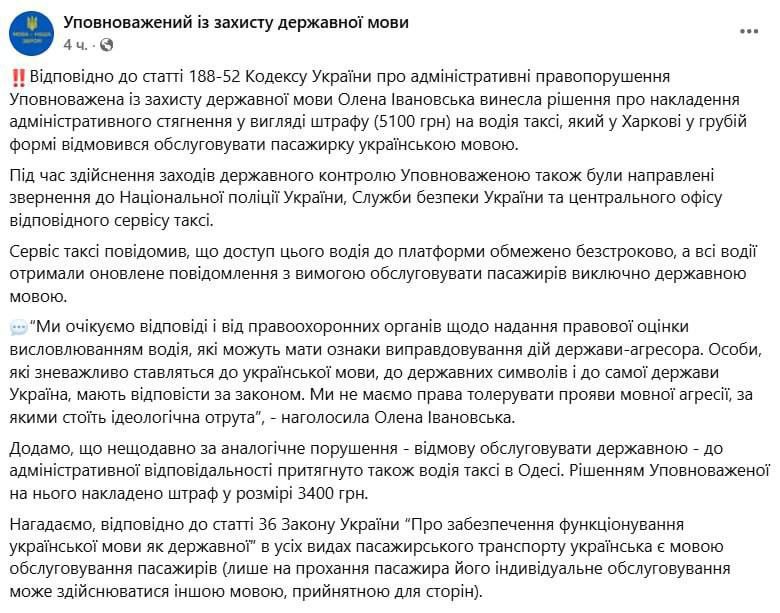 Уповноважений із захисту державної мови
4 ч. ·

‼️Відповідно до статті 188-52 Кодексу України про адміністративні правопорушення Уповноважена із захисту державної мови Олена Івановська винесла рішення про накладення адміністративного стягнення у вигляді штрафу (5100 грн) на водія таксі, який у Харкові у грубій формі відмовився обслуговувати пасажирку українською мовою.

Під час здійснення заходів державного контролю Уповноваженою також були направлені звернення до Національної поліції України, Служби безпеки України та центрального офісу відповідного сервісу таксі.

Сервіс таксі повідомив, що доступ цього водія до платформи обмежено безстроково, а всі водії отримали оновлене повідомлення з вимогою обслуговувати пасажирів виключно державною мовою.

💬"Ми очікуємо відповіді і від правоохоронних органів щодо надання правової оцінки висловлюванням водія, які можуть мати ознаки виправдовування дій держави-агресора. Особи, які зневажливо ставляться до української мови, до державних символів і до самої держави Україна, мають відповісти за законом. Ми не маємо права толерувати прояви мовної агресії, за якими стоїть ідеологічна отрута", - наголосила Олена Івановська.

Додамо, що нещодавно за аналогічне порушення - відмову обслуговувати державною - до адміністративної відповідальності притягнуто також водія таксі в Одесі. Рішенням Уповноваженої на нього накладено штраф у розмірі 3400 грн.

Нагадаємо, відповідно до статті 36 Закону України "Про забезпечення функціонування української мови як державної" в усіх видах пасажирського транспорту українська є мовою обслуговування пасажирів (лише на прохання пасажира його індивідуальне обслуговування може здійснюватися іншою мовою, прийнятною для сторін).